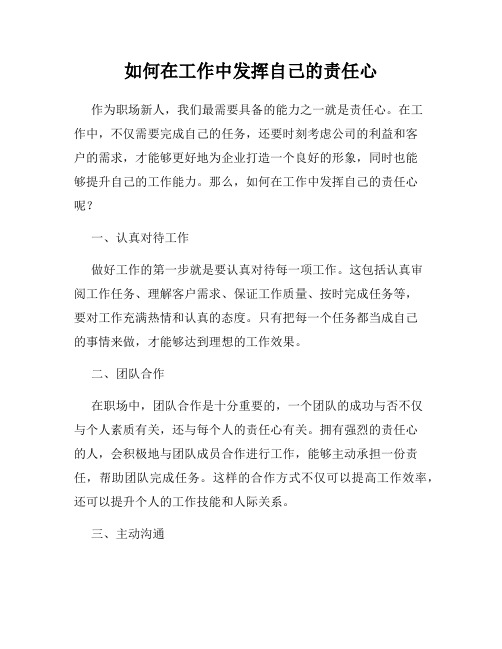 如何在工作中发挥自己的责任心

作为职场新人，我们最需要具备的能力之一就是责任心。在工作中，不仅需要完成自己的任务，还要时刻考虑公司的利益和客户的需求，才能够更好地为企业打造一个良好的形象，同时也能够提升自己的工作能力。那么，如何在工作中发挥自己的责任心呢？

一、认真对待工作

做好工作的第一步就是要认真对待每一项工作。这包括认真审阅工作任务、理解客户需求、保证工作质量、按时完成任务等，要对工作充满热情和认真的态度。只有把每一个任务都当成自己的事情来做，才能够达到理想的工作效果。

二、团队合作

在职场中，团队合作是十分重要的，一个团队的成功与否不仅与个人素质有关，还与每个人的责任心有关。拥有强烈的责任心的人，会积极地与团队成员合作进行工作，能够主动承担一份责任，帮助团队完成任务。这样的合作方式不仅可以提高工作效率，还可以提升个人的工作技能和人际关系。

三、主动沟通